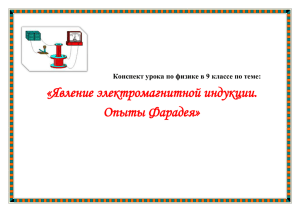 Конспект урока по физике в 9 классе по теме:

«Явление электромагнитной индукции. Опыты Фарадея»